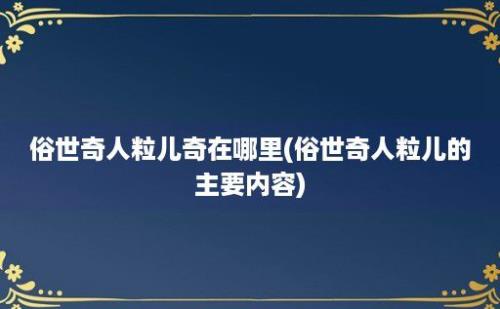 俗世奇人粒儿奇在哪里(俗世奇人粒儿的主要内容)